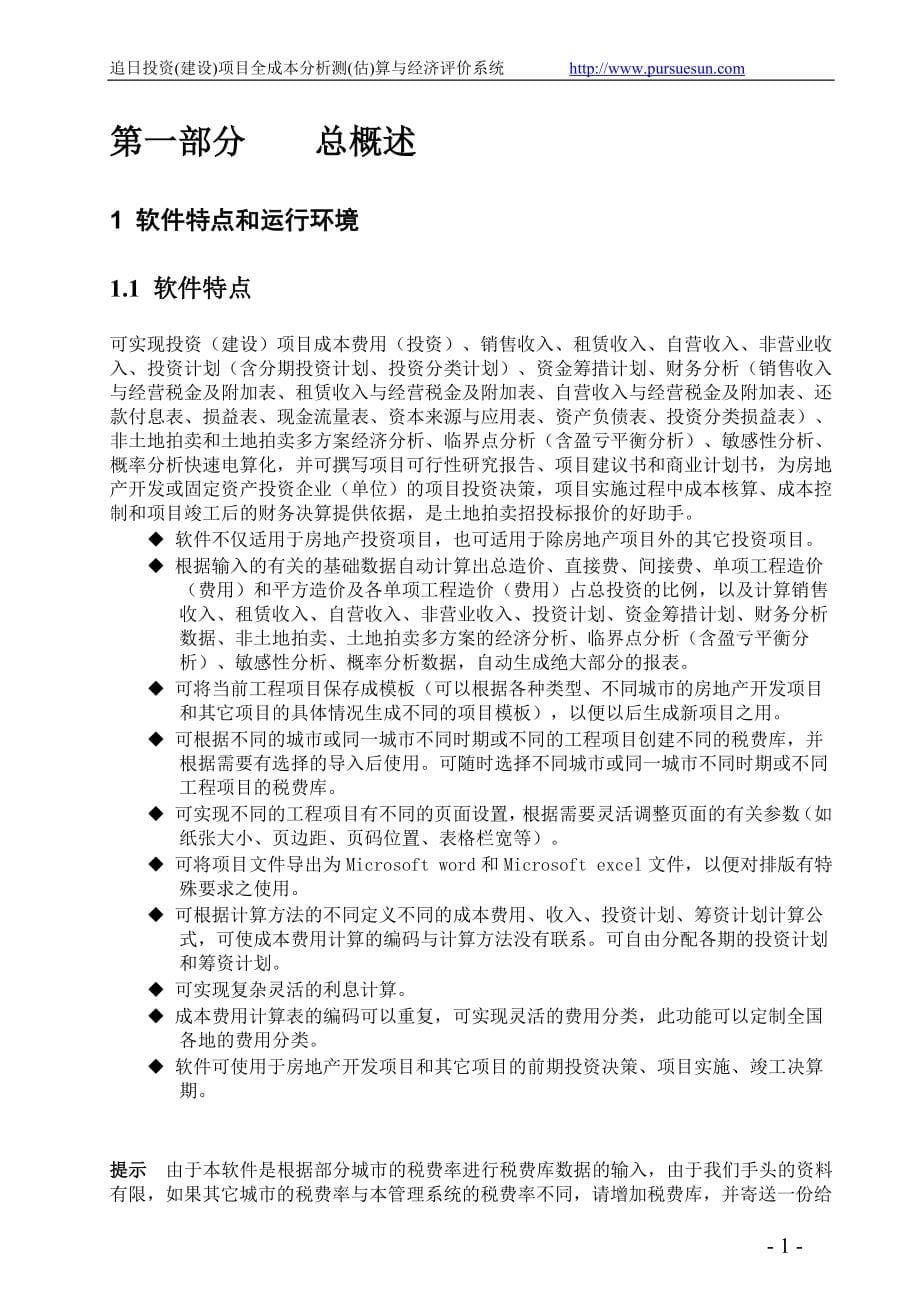 追日投资(建设)项目全成本分析测(估)算与经济评价系统 http://www.pursuesun.com

第一部分　　总概述

1 软件特点和运行环境

1.1 软件特点

可实现投资（建设）项目成本费用（投资）、销售收入、租赁收入、自营收入、非营业收入、投资计划（含分期投资计划、投资分类计划）、资金筹措计划、财务分析（销售收入与经营税金及附加表、租赁收入与经营税金及附加表、自营收入与经营税金及附加表、还款付息表、损益表、现金流量表、资本来源与应用表、资产负债表、投资分类损益表）、非土地拍卖和土地拍卖多方案经济分析、临界点分析（含盈亏平衡分析）、敏感性分析、概率分析快速电算化，并可撰写项目可行性研究报告、项目建议书和商业计划书，为房地产开发或固定资产投资企业（单位）的项目投资决策，项目实施过程中成本核算、成本控制和项目竣工后的财务决算提供依据，是土地拍卖招投标报价的好助手。

◆ 软件不仅适用于房地产投资项目，也可适用于除房地产项目外的其它投资项目。
◆ 根据输入的有关的基础数据自动计算出总造价、直接费、间接费、单项工程造价（费用）和平方造价及各单项工程造价（费用）占总投资的比例，以及计算销售收入、租赁收入、自营收入、非营业收入、投资计划、资金筹措计划、财务分析数据、非土地拍卖、土地拍卖多方案的经济分析、临界点分析（含盈亏平衡分析）、敏感性分析、概率分析数据，自动生成绝大部分的报表。
◆ 可将当前工程项目保存成模板（可以根据各种类型、不同城市的房地产开发项目和其它项目的具体情况生成不同的项目模板），以便以后生成新项目之用。
◆ 可根据不同的城市或同一城市不同时期或不同的工程项目创建不同的税费库，并根据需要有选择的导入后使用。可随时选择不同城市或同一城市不同时期或不同工程项目的税费库。
◆ 可实现不同的工程项目有不同的页面设置，根据需要灵活调整页面的有关参数（如纸张大小、页边距、页码位置、表格栏宽等）。
◆ 可将项目文件导出为 Microsoft word 和 Microsoft excel 文件，以便对排版有特殊要求之使用。
◆ 可根据计算方法的不同定义不同的成本费用、收入、投资计划、筹资计划计算公式，可使成本费用计算的编码与计算方法没有联系。可自由分配各期的投资计划和筹资计划。
◆ 可实现复杂灵活的利息计算。
◆ 成本费用计算表的编码可以重复，可实现灵活的费用分类，此功能可以定制全国各地的费用分类。
◆ 软件可使用于房地产开发项目和其它项目的前期投资决策、项目实施、竣工决算期。

提示　由于本软件是根据部分城市的税费率进行税费库数据的输入，由于我们手头的资料有限，如果其它城市的税费率与本管理系统的税费率不同，请增加税费库，并寄送一份给

- 1 -